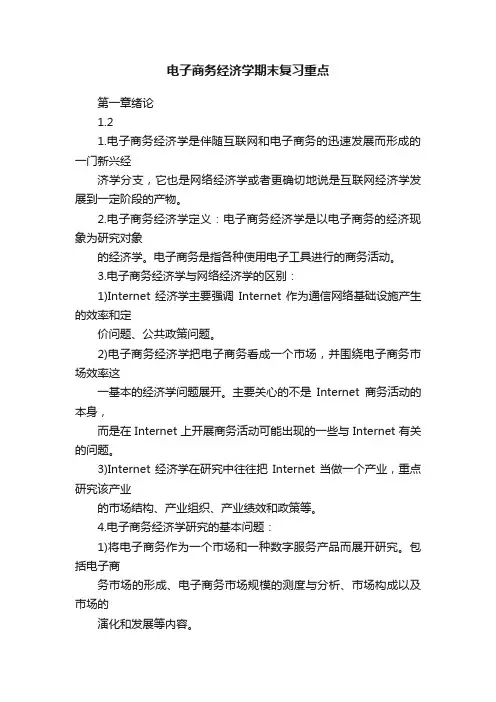 电子商务经济学期末复习重点

第一章绪论

1.2

1.电子商务经济学是伴随互联网和电子商务的迅速发展而形成的一门新兴经

济学分支，它也是网络经济学或者更确切地说是互联网经济学发展到一定阶段的产物。

2.电子商务经济学定义：电子商务经济学是以电子商务的经济现象为研究对象

的经济学。电子商务是指各种使用电子工具进行的商务活动。

3.电子商务经济学与网络经济学的区别：

1)Internet 经济学主要强调 Internet 作为通信网络基础设施产生的效率和定

价问题、公共政策问题。

2)电子商务经济学把电子商务看成一个市场，并围绕电子商务市场效率这

一基本的经济学问题展开。主要关心的不是 Internet 商务活动的本身，

而是在 Internet 上开展商务活动可能出现的一些与 Internet 有关的问题。

3)Internet 经济学在研究中往往把 Internet 当做一个产业，重点研究该产业

的市场结构、产业组织、产业绩效和政策等。

4.电子商务经济学研究的基本问题：

1)将电子商务作为一个市场和一种数字服务产品而展开研究。包括电子商

务市场的形成、电子商务市场规模的测度与分析、市场构成以及市场的

演化和发展等内容。